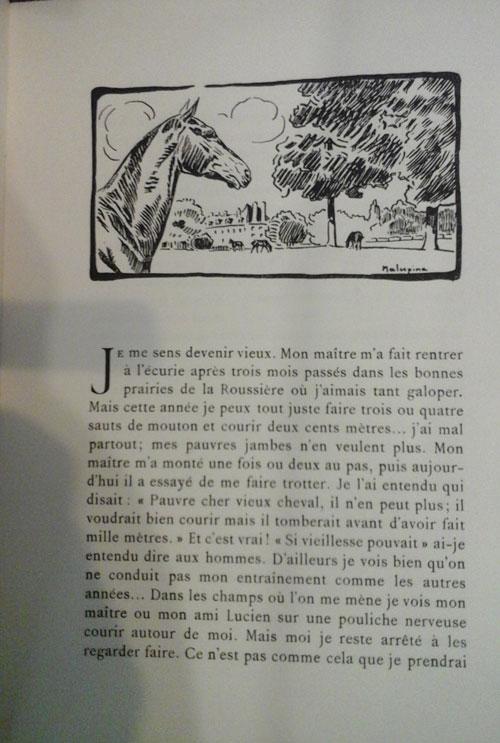 Malespina

Je me sens devenir vieux. Mon maître m'a fait rentrer à l'écurie après trois mois passés dans les bonnes prairies de la Roussière où j'aimais tant galoper. Mais cette année je peux tout juste faire trois ou quatre sauts de mouton et courir deux cents mètres... j'ai mal partout; mes pauvres jambes n'en veulent plus. Mon maître m'a monté une fois ou deux au pas, puis aujourd'hui il a essayé de me faire trotter. Je l'ai entendu qui disait : « Pauvre cher vieux cheval, il n'en peut plus; il voudrait bien courir mais il tomberait avant d'avoir fait mille mètres. » Et c'est vrai ! « Si vieillesse pouvait » ai-je entendu dire aux hommes. D'ailleurs je vois bien qu'on ne conduit pas mon entraînement comme les autres années... Dans les champs où l'on me mène je vois mon maître ou mon ami Lucien sur une pouliche nerveuse courir autour de moi. Mais moi je reste arrêté à les regarder faire. Ce n'est pas comme cela que je prendrai